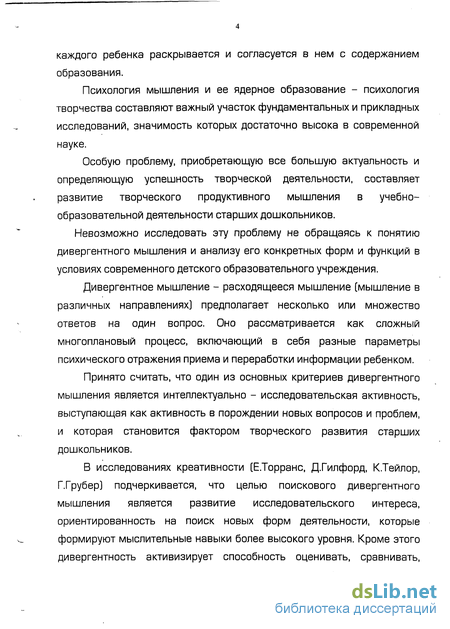 4

каждого ребенка раскрывается и согласуется в нем с содержанием образования.

Психология мышления и ее ядерное образование – психология творчества составляют важный участок фундаментальных и прикладных исследований, значимость которых достаточно высока в современной науке.

Особую проблему, приобретающую все большую актуальность и определяющую успешность творческой деятельности, составляет развитие творческого продуктивного мышления в учебно-образовательной деятельности старших дошкольников.

Невозможно исследовать эту проблему не обращаясь к понятию дивергентного мышления и анализу его конкретных форм и функций в условиях современного детского образовательного учреждения.

Дивергентное мышление – расходящееся мышление (мышление в различных направлениях) предполагает несколько или множество ответов на один вопрос. Оно рассматривается как сложный многоплановый процесс, включающий в себя разные параметры психического отражения приема и переработки информации ребенком.

Принято считать, что один из основных критериев дивергентного мышления является интеллектуально – исследовательская активность, выступающая как активность в порождении новых вопросов и проблем, и которая становится фактором творческого развития старших дошкольников.

В исследованиях креативности (Е.Торранс, Д.Гилфорд, К.Тейлор, Г.Грубер) подчеркивается, что целью поискового дивергентного мышления является развитие исследовательского интереса, ориентированность на поиск новых форм деятельности, которые формируют мыслительные навыки более высокого уровня. Кроме этого дивергентность активизирует способность оценивать, сравнивать,

dsLib.net
библиотека диссертаций